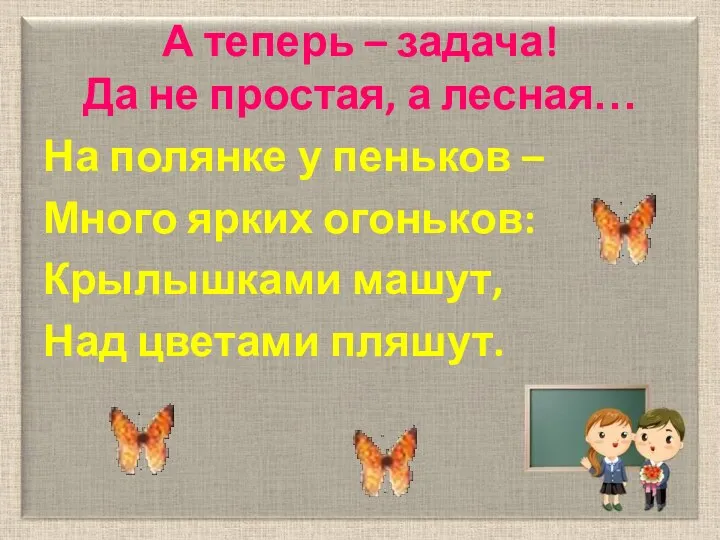 А теперь – задача!
Да не простая, а лесная…

На полянке у пеньков –
Много ярких огоньков:
Крылышками машут,
Над цветами пляшут.